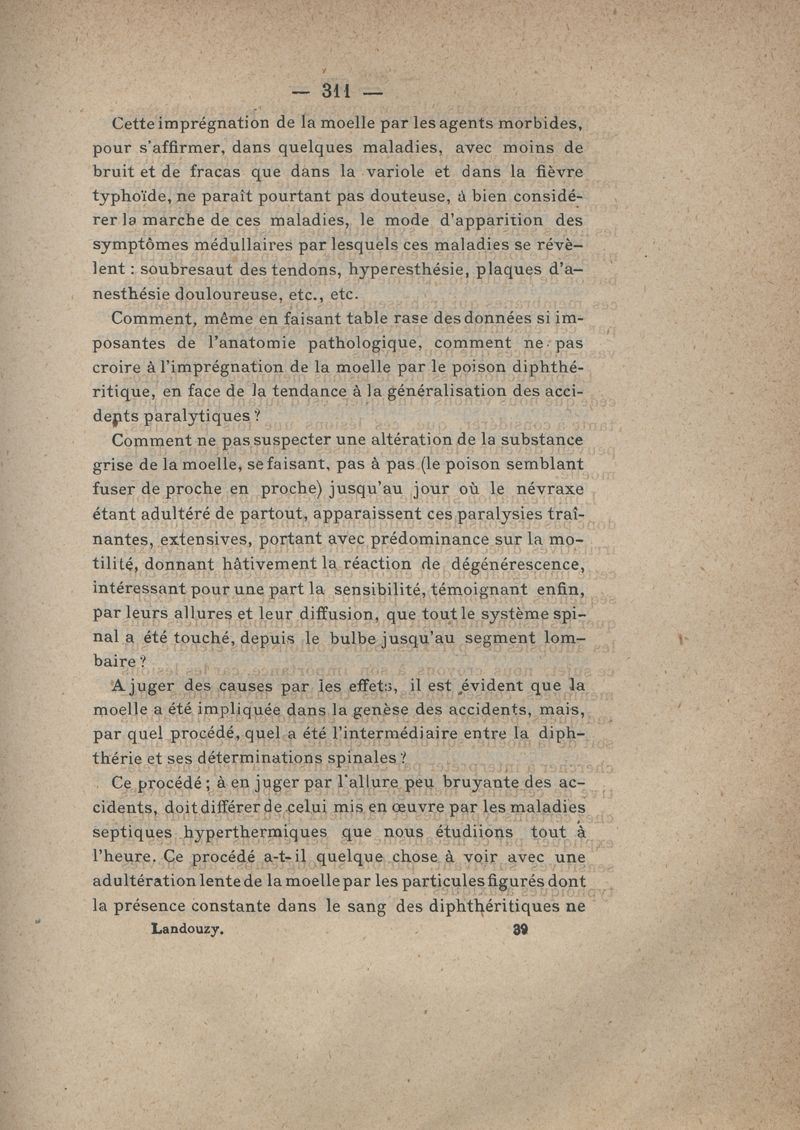 — 311 —

Cette imprégnation de la moelle par les agents morbides, pour s'affirmer, dans quelques maladies, avec moins de bruit et de fracas que dans la variole et dans la fièvre typhoïde, ne paraît pourtant pas douteuse, à bien considérer la marche de ces maladies, le mode d'apparition des symptômes médullaires par lesquels ces maladies se révèlent : soubresaut des tendons, hyperesthésie, plaques d'anesthésie douloureuse, etc., etc.

Comment, même en faisant table rase des données si imposantes de l'anatomie pathologique, comment ne pas croire à l'imprégnation de la moelle par le poison diphthéritique, en face de la tendance à la généralisation des accidents paralytiques ?

Comment ne pas suspecter une altération de la substance grise de la moelle, se faisant, pas à pas (le poison semblant fuser de proche en proche) jusqu'au jour où le névraxe étant adultéré de partout, apparaissent ces paralysies traînantes, extensives, portant avec prédominance sur la motilité, donnant hâtivement la réaction de dégénérescence, intéressant pour une part la sensibilité, témoignant enfin, par leurs allures et leur diffusion, que tout le système spinal a été touché, depuis le bulbe jusqu'au segment lombaire ?

A juger des causes par les effets, il est évident que la moelle a été impliquée dans la genèse des accidents, mais, par quel procédé, quel a été l'intermédiaire entre la diphthérie et ses déterminations spinales ?

Ce procédé ; à en juger par l'allure peu bruyante des accidents, doit différer de celui mis en œuvre par les maladies septiques hyperthermiques que nous étudiions tout à l'heure. Ce procédé a-t-il quelque chose à voir avec une adultération lente de la moelle par les particules figurés dont la présence constante dans le sang des diphthéritiques ne

Landouzy. 39